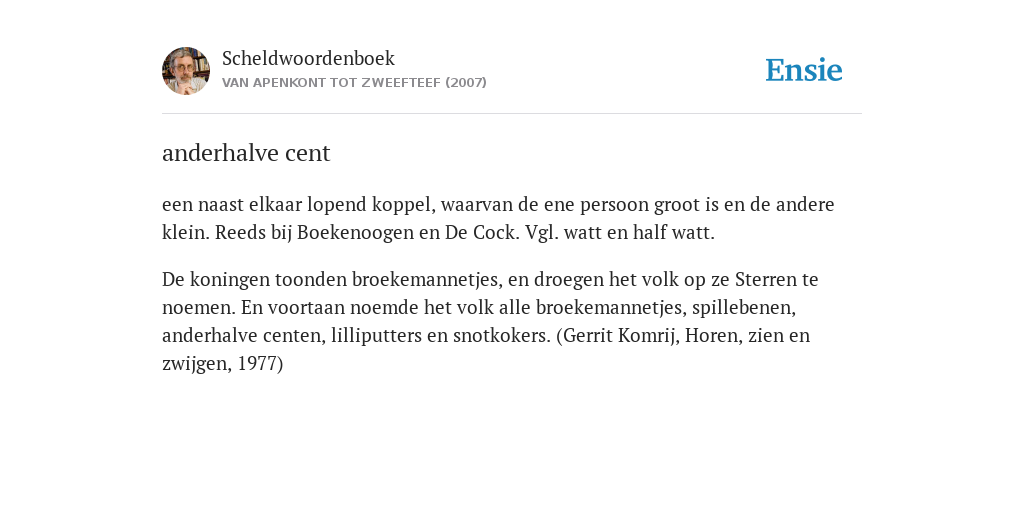 Scheldwoordenboek
VAN APENKONT TOT ZWEEFTEEF (2007)

Ensie

anderhalve cent

een naast elkaar lopend koppel, waarvan de ene persoon groot is en de andere klein. Reeds bij Boekenoogen en De Cock. Vgl. watt en half watt.

De koningen toonden broekemannetjes, en droegen het volk op ze Sterren te noemen. En voortaan noemde het volk alle broekemannetjes, spillebenen, anderhalve centen, lilliputters en snotkokers. (Gerrit Komrij, Horen, zien en zwijgen, 1977)